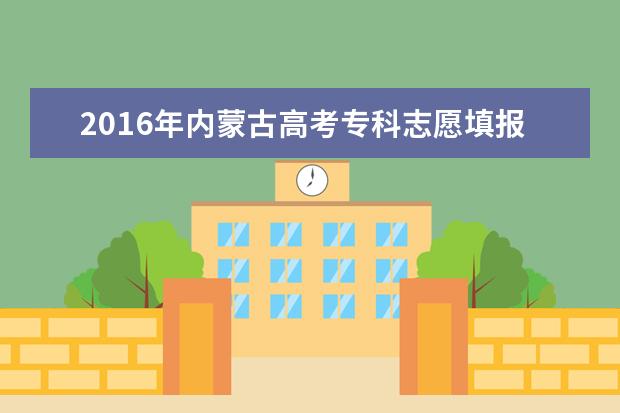 2016年内蒙古高考专科志愿填报